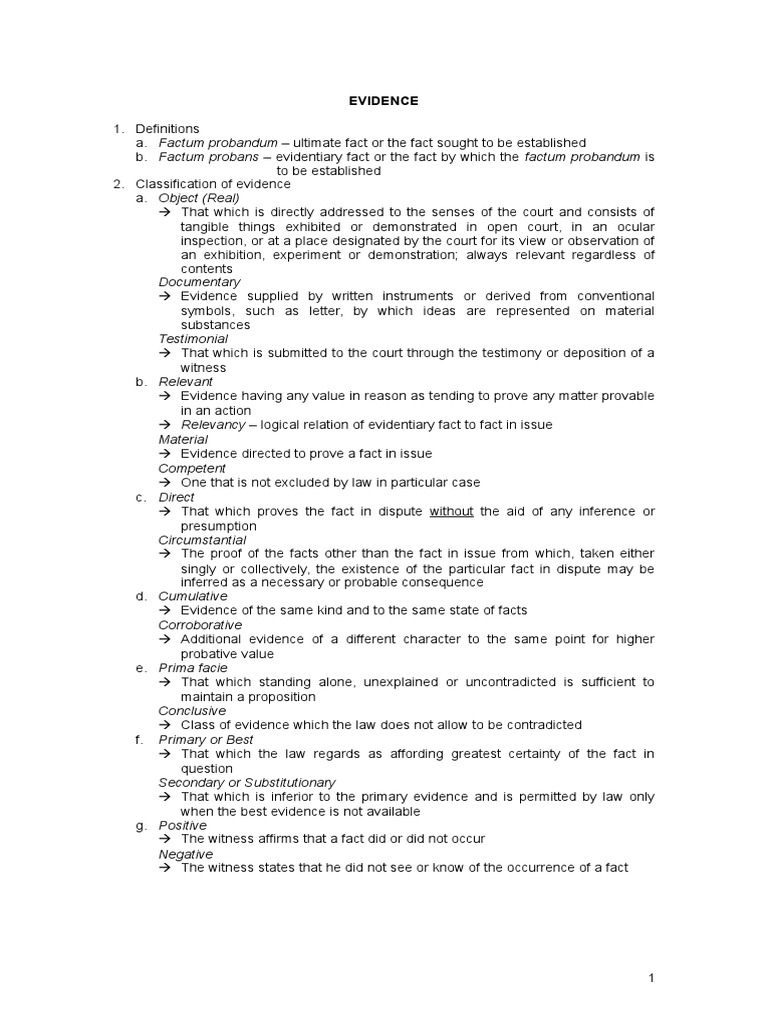 EVIDENCE

1. Definitions
a. Factum probandum – ultimate fact or the fact sought to be established
b. Factum probans – evidentiary fact or the fact by which the factum probandum is to be established
2. Classification of evidence
a. Object (Real)
→ That which is directly addressed to the senses of the court and consists of tangible things exhibited or demonstrated in open court, in an ocular inspection, or at a place designated by the court for its view or observation of an exhibition, experiment or demonstration; always relevant regardless of contents
Documentary
→ Evidence supplied by written instruments or derived from conventional symbols, such as letter, by which ideas are represented on material substances
Testimonial
→ That which is submitted to the court through the testimony or deposition of a witness
b. Relevant
→ Evidence having any value in reason as tending to prove any matter provable in an action
→ Relevancy – logical relation of evidentiary fact to fact in issue
Material
→ Evidence directed to prove a fact in issue
Competent
→ One that is not excluded by law in particular case
c. Direct
→ That which proves the fact in dispute without the aid of any inference or presumption
Circumstantial
→ The proof of the facts other than the fact in issue from which, taken either singly or collectively, the existence of the particular fact in dispute may be inferred as a necessary or probable consequence
d. Cumulative
→ Evidence of the same kind and to the same state of facts
Corroborative
→ Additional evidence of a different character to the same point for higher probative value
e. Prima facie
→ That which standing alone, unexplained or uncontradicted is sufficient to maintain a proposition
Conclusive
→ Class of evidence which the law does not allow to be contradicted
f. Primary or Best
→ That which the law regards as affording greatest certainty of the fact in question
Secondary or Substitutionary
→ That which is inferior to the primary evidence and is permitted by law only when the best evidence is not available
g. Positive
→ The witness affirms that a fact did or did not occur
Negative
→ The witness states that he did not see or know of the occurrence of a fact

1